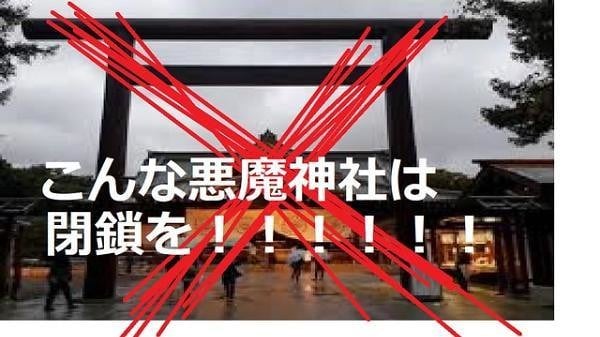 こんな悪魔神社は
閉鎖を！！！！！！